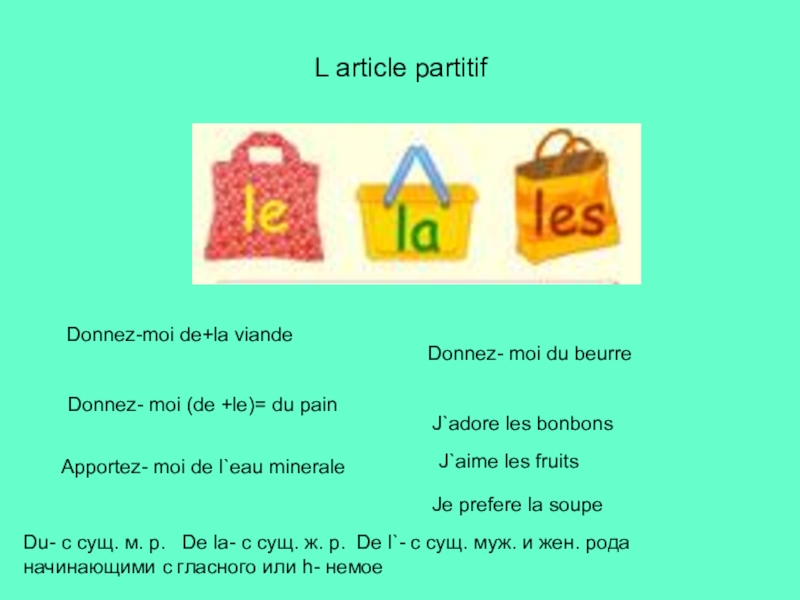 L article partitif

le

la

les

Donnez-moi de+la viande

Donnez- moi (de +le)= du pain

Apportez- moi de l`eau minerale

Donnez- moi du beurre

J`adore les bonbons

J`aime les fruits

Je prefere la soupe

Du- с сущ. м. р.   De la- с сущ. ж. р.  De l`- с сущ. муж. и жен. рода начинающими с гласного или h- немое